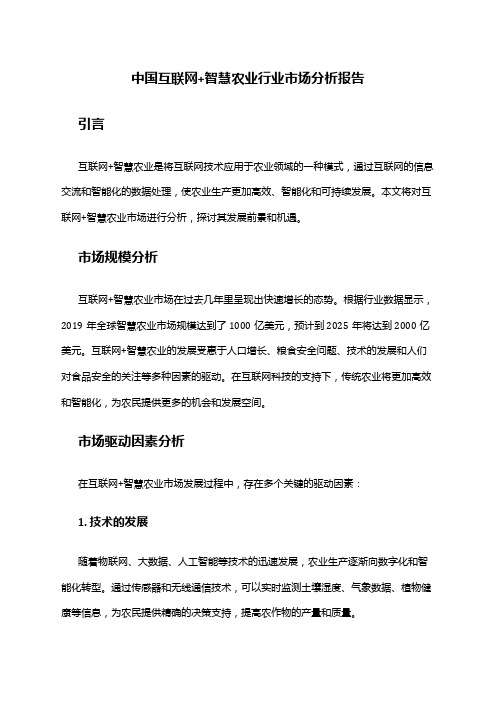 中国互联网+智慧农业行业市场分析报告

引言

互联网+智慧农业是将互联网技术应用于农业领域的一种模式，通过互联网的信息交流和智能化的数据处理，使农业生产更加高效、智能化和可持续发展。本文将对互联网+智慧农业市场进行分析，探讨其发展前景和机遇。

市场规模分析

互联网+智慧农业市场在过去几年里呈现出快速增长的态势。根据行业数据显示，2019 年全球智慧农业市场规模达到了 1000 亿美元，预计到 2025 年将达到 2000 亿美元。互联网+智慧农业的发展受惠于人口增长、粮食安全问题、技术的发展和人们对食品安全的关注等多种因素的驱动。在互联网科技的支持下，传统农业将更加高效和智能化，为农民提供更多的机会和发展空间。

市场驱动因素分析

在互联网+智慧农业市场发展过程中，存在多个关键的驱动因素：

1. 技术的发展

随着物联网、大数据、人工智能等技术的迅速发展，农业生产逐渐向数字化和智能化转型。通过传感器和无线通信技术，可以实时监测土壤湿度、气象数据、植物健康等信息，为农民提供精确的决策支持，提高农作物的产量和质量。